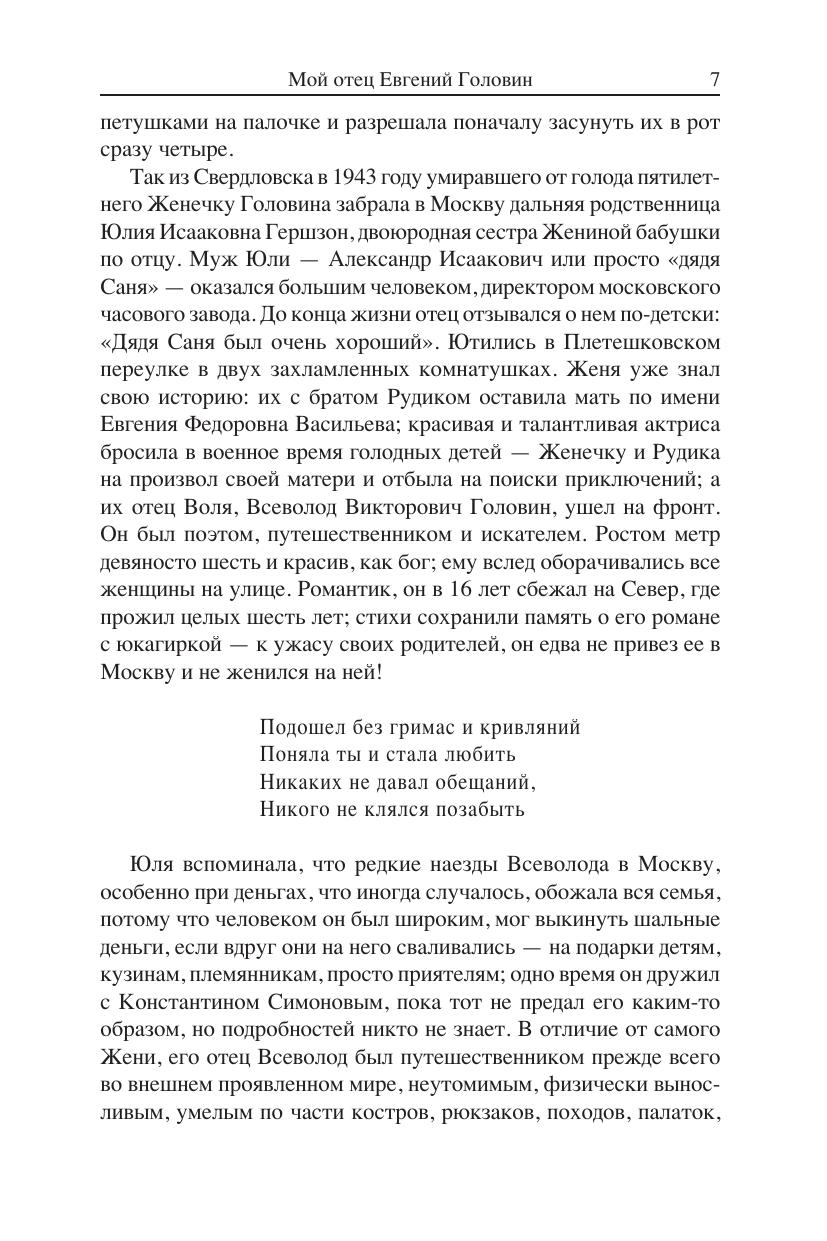 Мой отец Евгений Головин 7

петушками на палочке и разрешала поначалу засунуть их в рот сразу четыре.

Так из Свердловска в 1943 году умиравшего от голода пятилетнего Женечку Головина забрала в Москву дальняя родственница Юлия Исааковна Гершзон, двоюродная сестра Жениной бабушки по отцу. Муж Юли — Александр Исаакович или просто «дядя Саня» — оказался большим человеком, директором московского часового завода. До конца жизни отец отзывался о нем по-детски: «Дядя Саня был очень хороший». Ютились в Плетешковском переулке в двух захламленных комнатушках. Женя уже знал свою историю: их с братом Рудиком оставила мать по имени Евгения Федоровна Васильева; красивая и талантливая актриса бросила в военное время голодных детей — Женечку и Рудика на произвол своей матери и отбыла на поиски приключений; а их отец Воля, Всеволод Викторович Головин, ушел на фронт. Он был поэтом, путешественником и искателем. Ростом метр девяносто шесть и красив, как бог; ему вслед оборачивались все женщины на улице. Романтик, он в 16 лет сбежал на Север, где прожил целых шесть лет; стихи сохранили память о его романе с юкагиркой — к ужасу своих родителей, он едва не привез ее в Москву и не женился на ней!

Подошел без гримас и кривляний
Поняла ты и стала любить
Никаких не давал обещаний,
Никого не клялся позабыть

Юля вспоминала, что редкие наезды Всеволода в Москву, особенно при деньгах, что иногда случалось, обожала вся семья, потому что человеком он был широким, мог выкинуть шальные деньги, если вдруг они на него сваливались — на подарки детям, кузинам, племянникам, просто приятелям; одно время он дружил с Константином Симоновым, пока тот не предал его каким-то образом, но подробностей никто не знает. В отличие от самого Жени, его отец Всеволод был путешественником прежде всего во внешнем проявленном мире, неутомимым, физически выносливым, умелым по части костров, рюкзаков, походов, палаток,